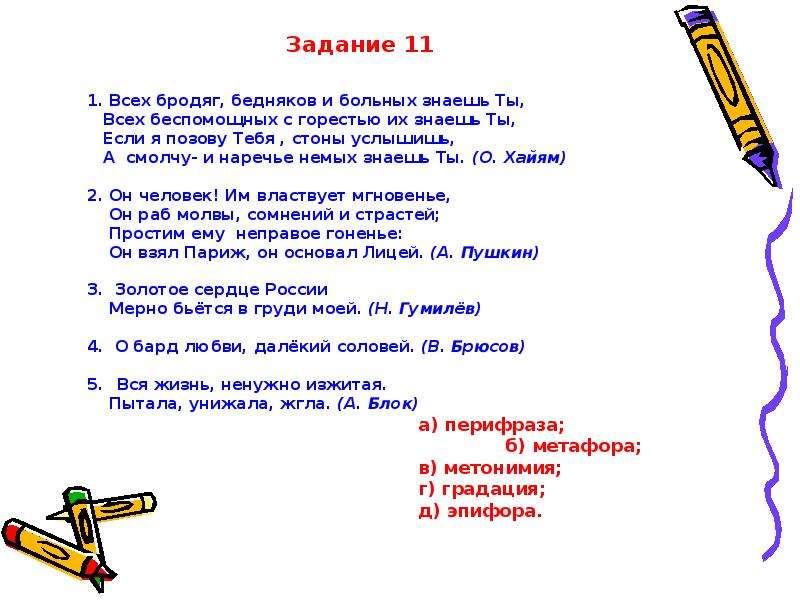 Задание 11

1. Всех бродяг, бедняков и больных знаешь Ты,
Всех беспомощных с горестью их знаешь Ты,
Если я позову Тебя , стоны услышишь,
А смолчу- и наречье немых знаешь Ты. (О. Хайям)

2. Он человек! Им властвует мгновенье,
Он раб молвы, сомнений и страстей;
Простим ему неправое гоненье:
Он взял Париж, он основал Лицей. (А. Пушкин)

3. Золотое сердце России
Мерно бьётся в груди моей. (Н. Гумилёв)

4. О бард любви, далёкий соловей. (В. Брюсов)

5. Вся жизнь, ненужно изжитая.
Пытала, унижала, жгла. (А. Блок)

а) перифраза;
б) метафора;
в) метонимия;
г) градация;
д) эпифора.